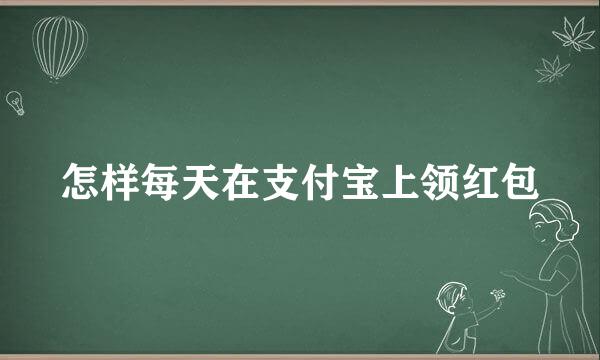 怎样每天在支付宝上领红包